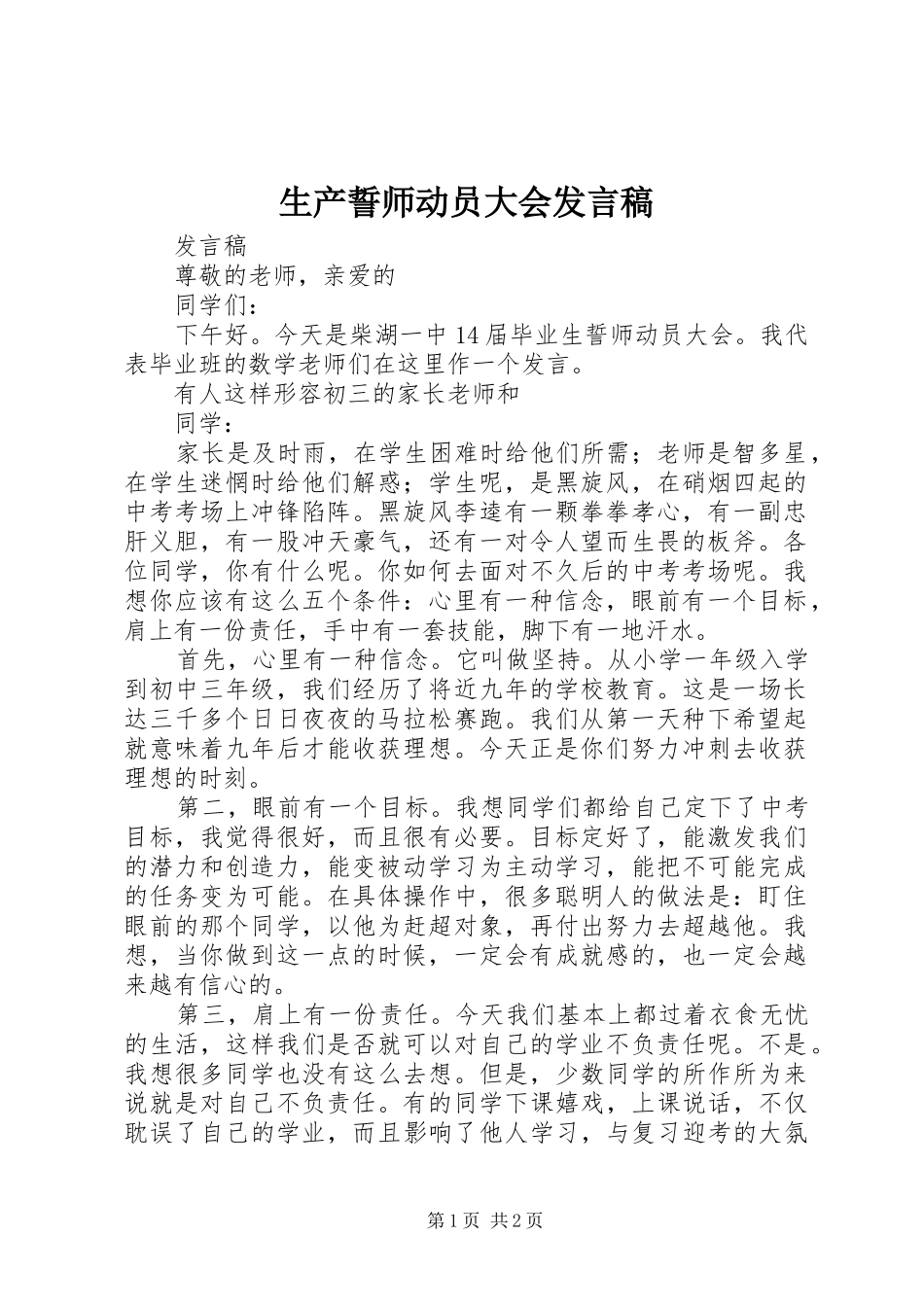 生产誓师动员大会发言稿

发言稿

尊敬的老师，亲爱的

同学们：

下午好。今天是柴湖一中14届毕业生誓师动员大会。我代表毕业班的数学老师们在这里作一个发言。

有人这样形容初三的家长老师和

同学：

家长是及时雨，在学生困难时给他们所需；老师是智多星，在学生迷惘时给他们解惑；学生呢，是黑旋风，在硝烟四起的中考考场上冲锋陷阵。黑旋风李逵有一颗拳拳孝心，有一副忠肝义胆，有一股冲天豪气，还有一对令人望而生畏的板斧。各位同学，你有什么呢。你如何去面对不久后的中考考场呢。我想你应该有这么五个条件：心里有一种信念，眼前有一个目标，肩上有一份责任，手中有一套技能，脚下有一地汗水。

首先，心里有一种信念。它叫做坚持。从小学一年级入学到初中三年级，我们经历了将近九年的学校教育。这是一场长达三千多个日日夜夜的马拉松赛跑。我们从第一天种下希望起就意味着九年后才能收获理想。今天正是你们努力冲刺去收获理想的时刻。

第二，眼前有一个目标。我想同学们都给自己定下了中考目标，我觉得很好，而且很有必要。目标定好了，能激发我们的潜力和创造力，能变被动学习为主动学习，能把不可能完成的任务变为可能。在具体操作中，很多聪明人的做法是：盯住眼前的那个同学，以他为赶超对象，再付出努力去超越他。我想，当你做到这一点的时候，一定会有成就感的，也一定会越来越有信心的。

第三，肩上有一份责任。今天我们基本上都过着衣食无忧的生活，这样我们是否就可以对自己的学业不负责任呢。不是。我想很多同学也没有这么去想。但是，少数同学的所作所为来说就是对自己不负责任。有的同学下课嬉戏，上课说话，不仅耽误了自己的学业，而且影响了他人学习，与复习迎考的大氛

第1页 共2页